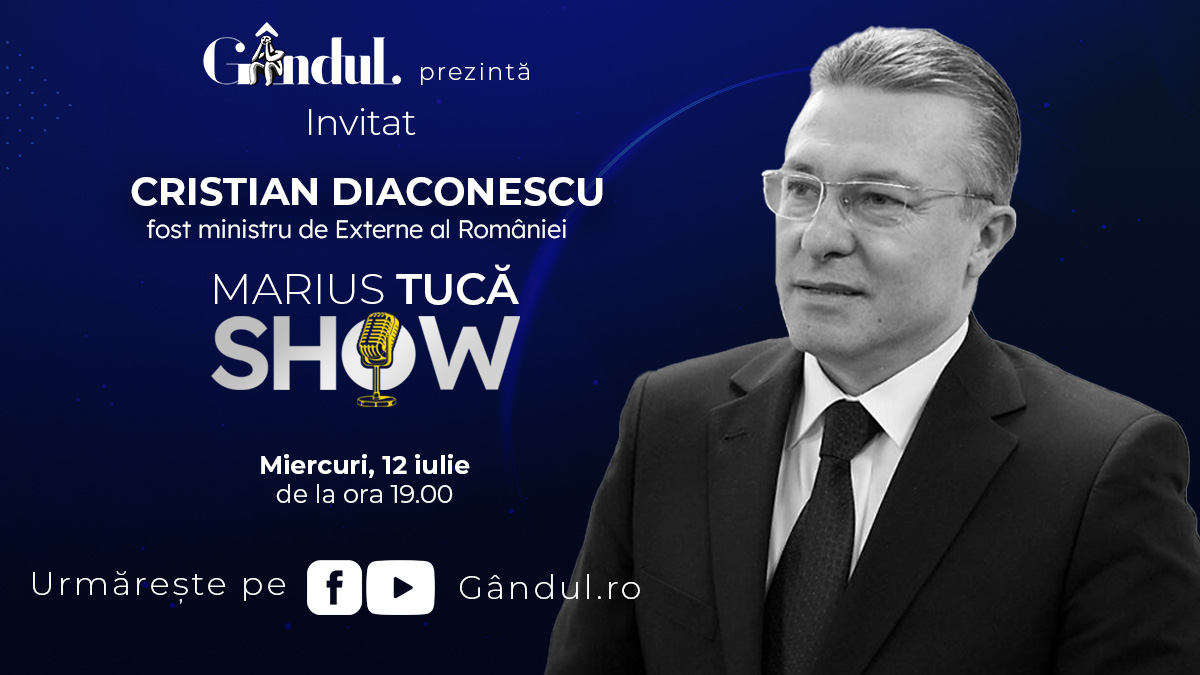 Gândul. prezintă
Invitat

CRISTIAN DIACONESCU
fost ministru de Externe al României

MARIUS TUCĂ
SHOW

Miercuri, 12 iulie
de la ora 19.00

Urmărește pe f Gândul.ro